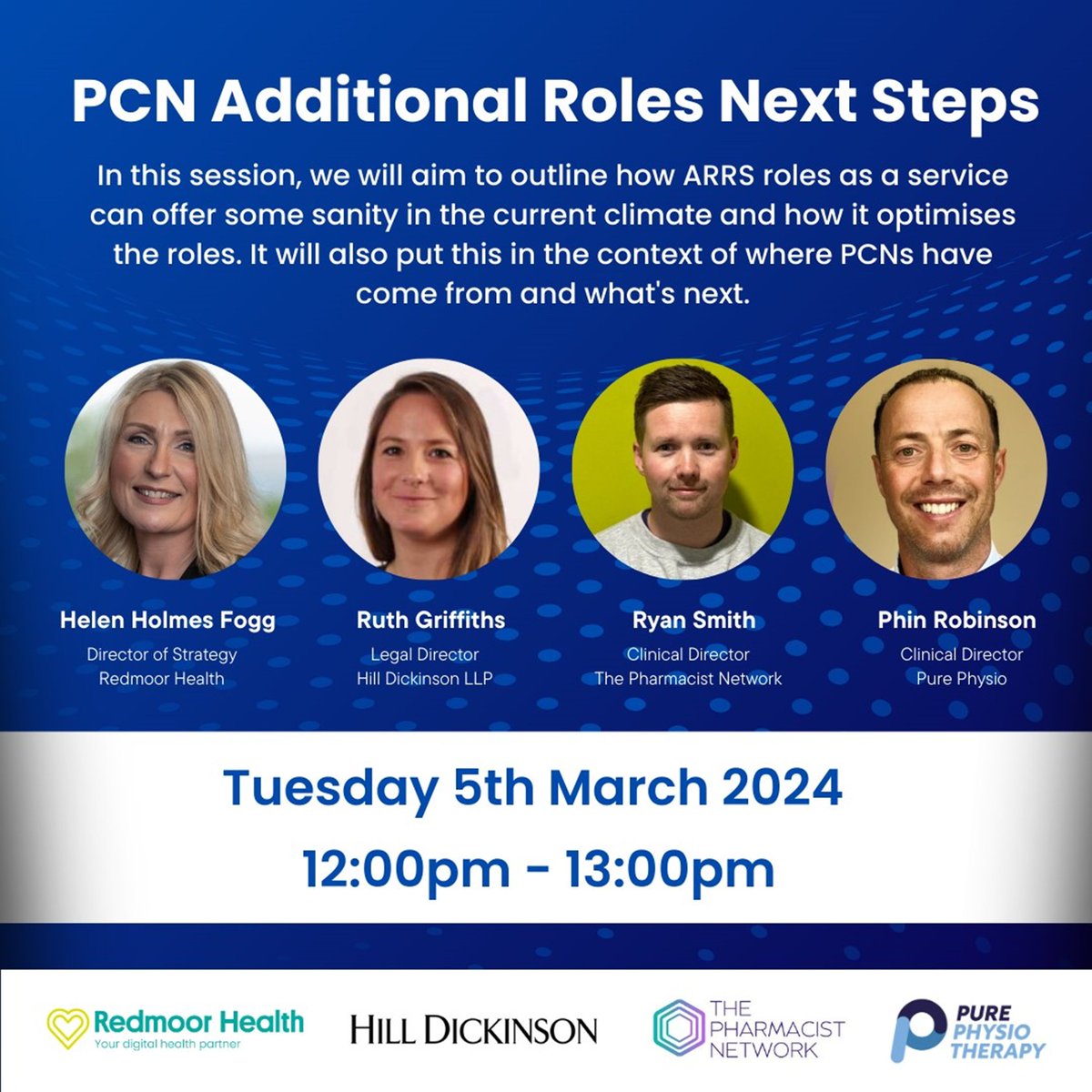 PCN Additional Roles Next Steps

In this session, we will aim to outline how ARRS roles as a service can offer some sanity in the current climate and how it optimises the roles. It will also put this in the context of where PCNs have come from and what's next.

Helen Holmes Fogg
Director of Strategy
Redmoor Health

Ruth Griffiths
Legal Director
Hill Dickinson LLP

Ryan Smith
Clinical Director
The Pharmacist Network

Phin Robinson
Clinical Director
Pure Physio

Tuesday 5th March 2024
12:00pm - 13:00pm

Redmoor Health
Your digital health partner

HILL DICKINSON

THE PHARMACIST NETWORK

PURE PHYSIO THERAPY